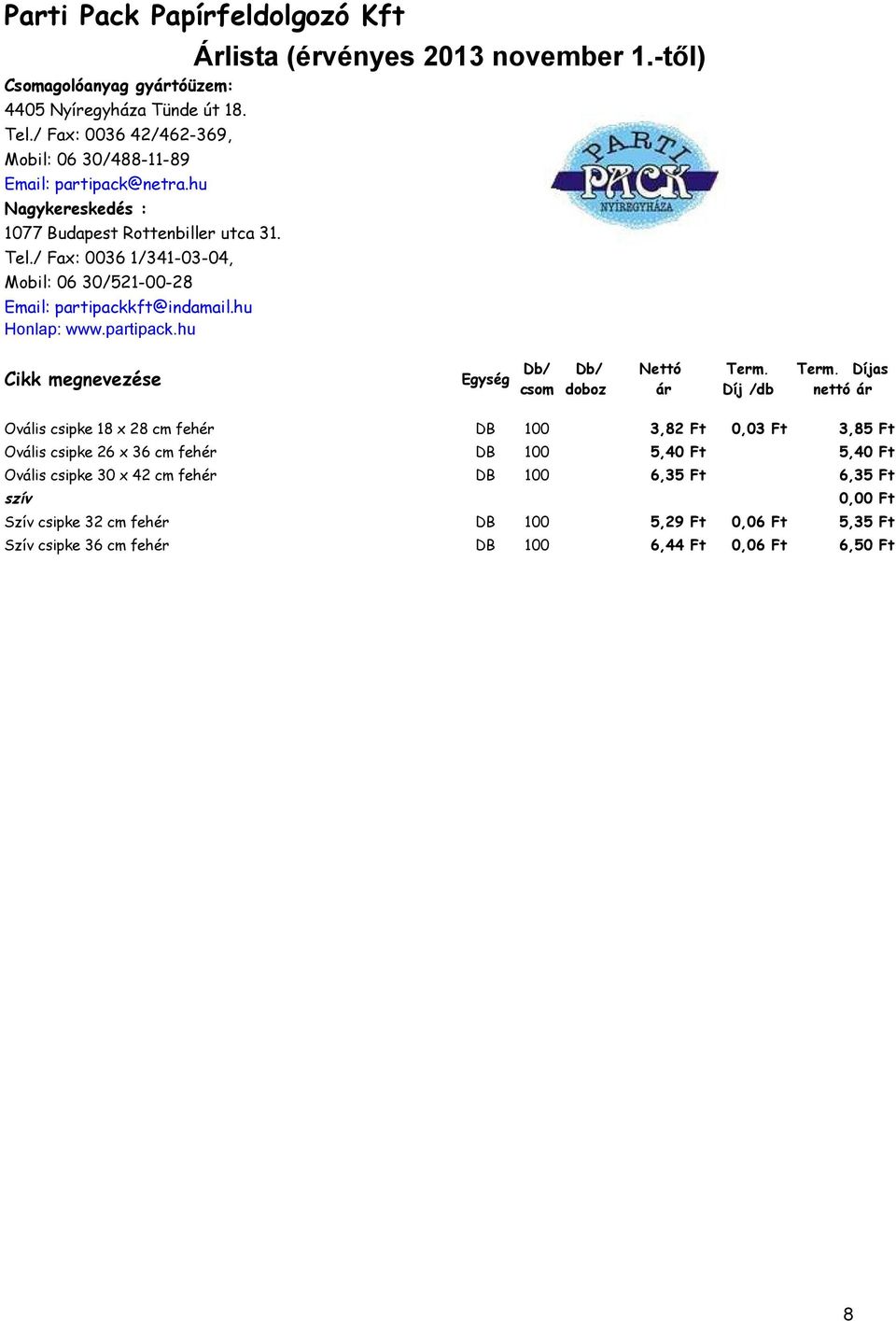 Parti Pack Papírfeldolgozó Kft
Árlista (érvényes 2013 november 1.-től)

Csomagolóanyag gyártóüzem:
4405 Nyíregyháza Tünde út 18.
Tel./ Fax: 0036 42/462-369,
Mobil: 06 30/488-11-89
Email: partipack@netra.hu
Nagykereskedés :
1077 Budapest Rottenbiller utca 31.
Tel./ Fax: 0036 1/341-03-04,
Mobil: 06 30/521-00-28
Email: partipackkft@indamail.hu
Honlap: www.partipack.hu

PARTI PACK NYÍREGYHÁZA

| Cikk megnevezése | Egység | Db/ csom | Db/ doboz | Nettó ár | Term. Díj /db | Term. Díjas nettó ár |
|---|---|---|---|---|---|---|
| Ovális csipke 18 x 28 cm fehér | DB | 100 | | 3,82 Ft | 0,03 Ft | 3,85 Ft |
| Ovális csipke 26 x 36 cm fehér | DB | 100 | | 5,40 Ft | | 5,40 Ft |
| Ovális csipke 30 x 42 cm fehér | DB | 100 | | 6,35 Ft | | 6,35 Ft |
| szív | | | | | | 0,00 Ft |
| Szív csipke 32 cm fehér | DB | 100 | | 5,29 Ft | 0,06 Ft | 5,35 Ft |
| Szív csipke 36 cm fehér | DB | 100 | | 6,44 Ft | 0,06 Ft | 6,50 Ft |

8